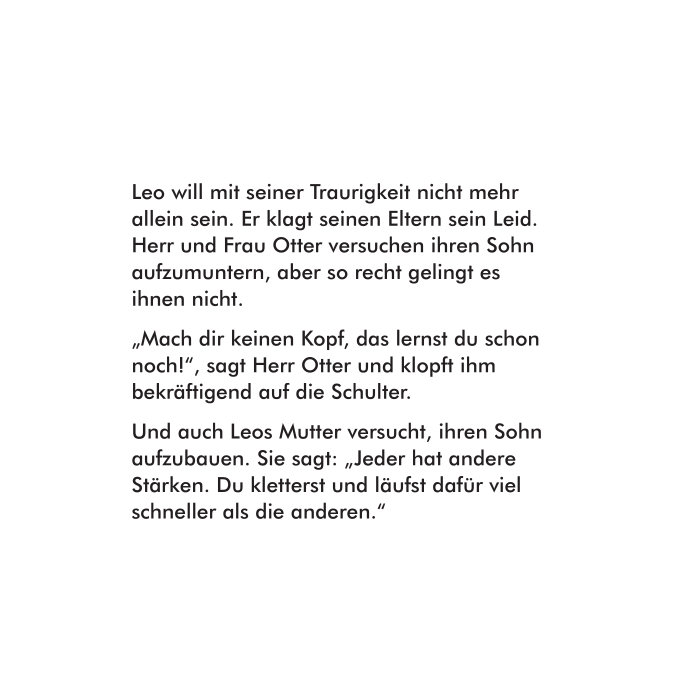 Leo will mit seiner Traurigkeit nicht mehr allein sein. Er klagt seinen Eltern sein Leid. Herr und Frau Otter versuchen ihren Sohn aufzumuntern, aber so recht gelingt es ihnen nicht.

„Mach dir keinen Kopf, das lernst du schon noch!“, sagt Herr Otter und klopft ihm bekräftigend auf die Schulter.

Und auch Leos Mutter versucht, ihren Sohn aufzubauen. Sie sagt: „Jeder hat andere Stärken. Du kletterst und läufst dafür viel schneller als die anderen.“